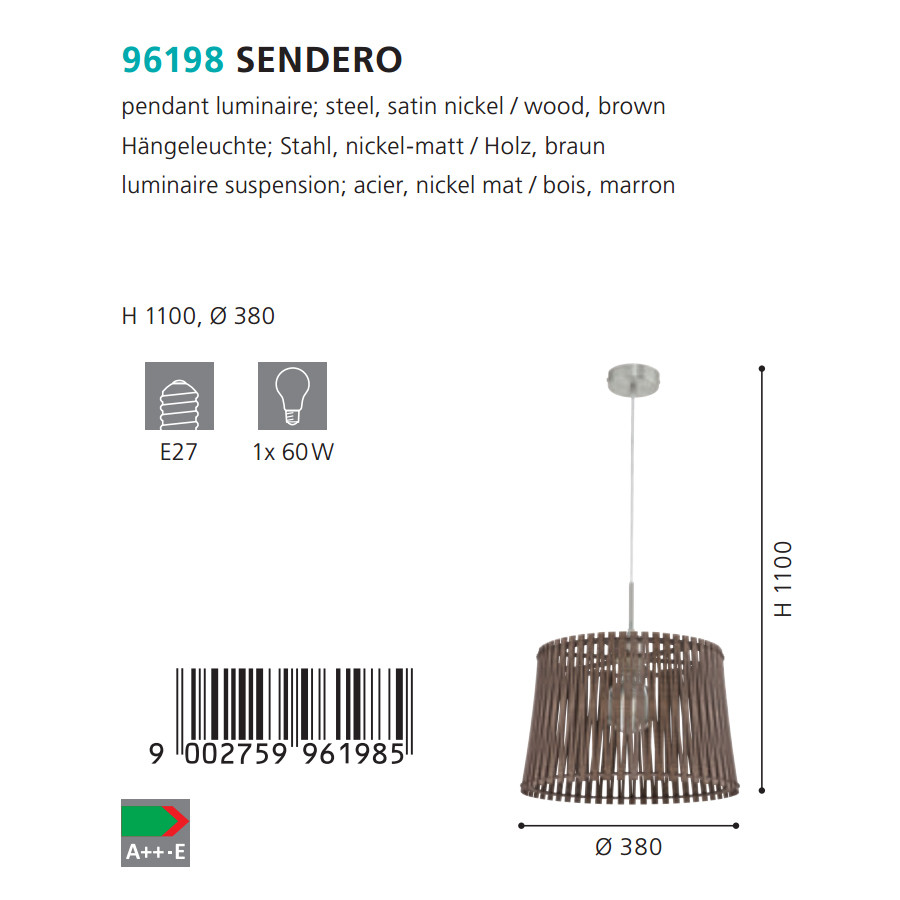 96198 SENDERO

pendant luminaire; steel, satin nickel / wood, brown

Hängeleuchte; Stahl, nickel-matt / Holz, braun

luminaire suspension; acier, nickel mat / bois, marron

H 1100, Ø 380

E27

1x 60W

9 002759 961985

A++-E

H 1100

Ø 380